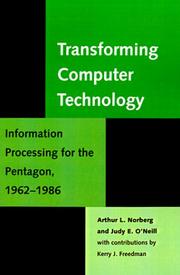 Transforming Computer Technology

Information Processing for the Pentagon, 1962–1986

Arthur L. Norberg and Judy E. O'Neill with contributions by Kerry J. Freedman